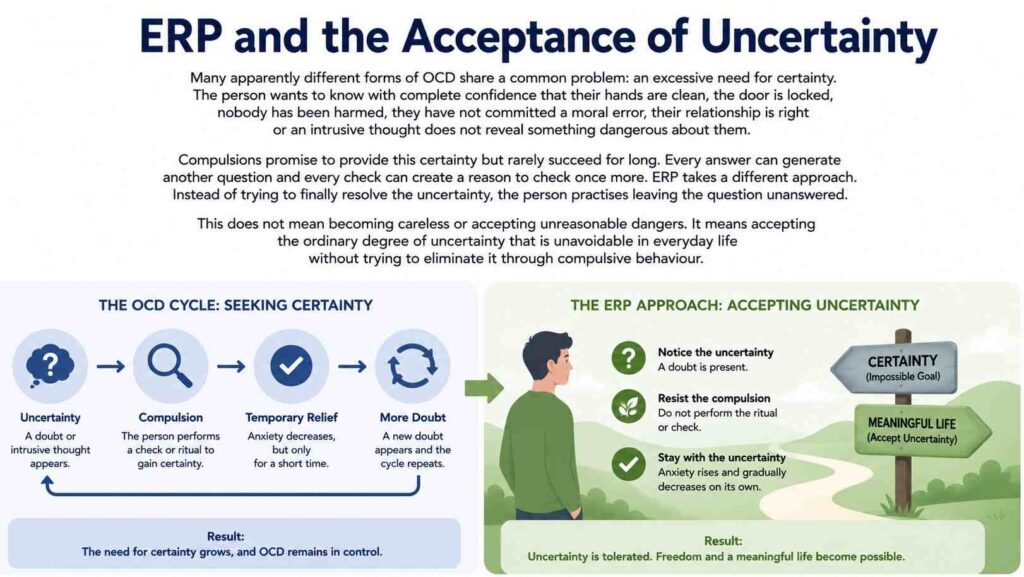 ERP and the Acceptance of Uncertainty

Many apparently different forms of OCD share a common problem: an excessive need for certainty. The person wants to know with complete confidence that their hands are clean, the door is locked, nobody has been harmed, they have not committed a moral error, their relationship is right or an intrusive thought does not reveal something dangerous about them.

Compulsions promise to provide this certainty but rarely succeed for long. Every answer can generate another question and every check can create a reason to check once more. ERP takes a different approach. Instead of trying to finally resolve the uncertainty, the person practises leaving the question unanswered.

This does not mean becoming careless or accepting unreasonable dangers. It means accepting the ordinary degree of uncertainty that is unavoidable in everyday life without trying to eliminate it through compulsive behaviour.

THE OCD CYCLE: SEEKING CERTAINTY

Uncertainty
A doubt or intrusive thought appears.

Compulsion
The person performs a check or ritual to gain certainty.

Temporary Relief
Anxiety decreases, but only for a short time.

More Doubt
A new doubt appears and the cycle repeats.

Result:
The need for certainty grows, and OCD remains in control.

THE ERP APPROACH: ACCEPTING UNCERTAINTY

Notice the uncertainty
A doubt is present.

Resist the compulsion
Do not perform the ritual or check.

Stay with the uncertainty
Anxiety rises and gradually decreases on its own.

CERTAINTY
(Impossible Goal)

MEANINGFUL LIFE
(Accept Uncertainty)

Result:
Uncertainty is tolerated. Freedom and a meaningful life become possible.